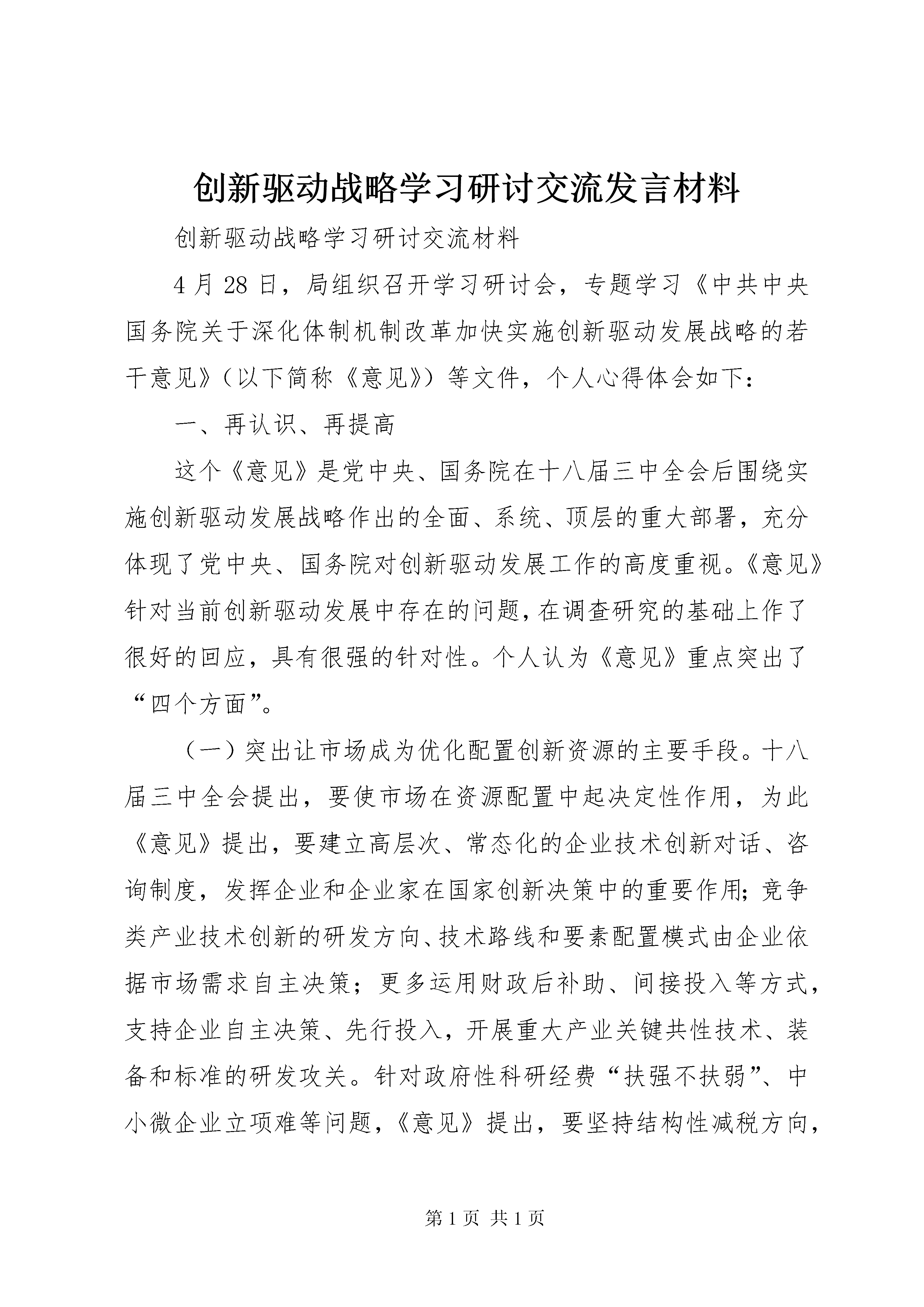 创新驱动战略学习研讨交流发言材料

创新驱动战略学习研讨交流材料

4月28日，局组织召开学习研讨会，专题学习《中共中央国务院关于深化体制机制改革加快实施创新驱动发展战略的若干意见》（以下简称《意见》）等文件，个人心得体会如下：

一、再认识、再提高

这个《意见》是党中央、国务院在十八届三中全会后围绕实施创新驱动发展战略作出的全面、系统、顶层的重大部署，充分体现了党中央、国务院对创新驱动发展工作的高度重视。《意见》针对当前创新驱动发展中存在的问题，在调查研究的基础上作了很好的回应，具有很强的针对性。个人认为《意见》重点突出了“四个方面”。

（一）突出让市场成为优化配置创新资源的主要手段。十八届三中全会提出，要使市场在资源配置中起决定性作用，为此《意见》提出，要建立高层次、常态化的企业技术创新对话、咨询制度，发挥企业和企业家在国家创新决策中的重要作用；竞争类产业技术创新的研发方向、技术路线和要素配置模式由企业依据市场需求自主决策；更多运用财政后补助、间接投入等方式，支持企业自主决策、先行投入，开展重大产业关键共性技术、装备和标准的研发攻关。针对政府性科研经费“扶强不扶弱”、中小微企业立项难等问题，《意见》提出，要坚持结构性减税方向，

第1页 共1页